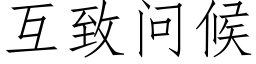 互致问候